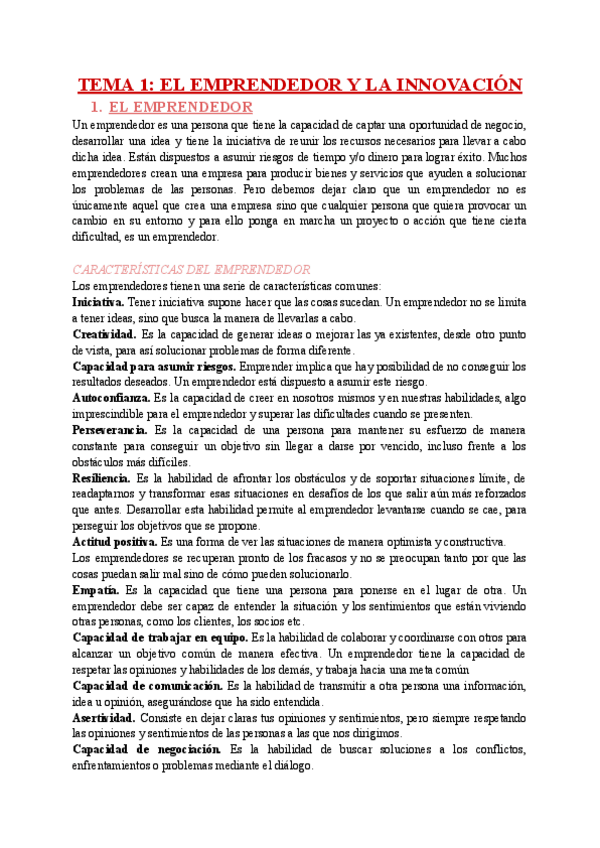 TEMA 1: EL EMPRENDEDOR Y LA INNOVACIÓN

1. EL EMPRENDEDOR

Un emprendedor es una persona que tiene la capacidad de captar una oportunidad de negocio, desarrollar una idea y tiene la iniciativa de reunir los recursos necesarios para llevar a cabo dicha idea. Están dispuestos a asumir riesgos de tiempo y/o dinero para lograr éxito. Muchos emprendedores crean una empresa para producir bienes y servicios que ayuden a solucionar los problemas de las personas. Pero debemos dejar claro que un emprendedor no es únicamente aquel que crea una empresa sino que cualquier persona que quiera provocar un cambio en su entorno y para ello ponga en marcha un proyecto o acción que tiene cierta dificultad, es un emprendedor.

CARACTERÍSTICAS DEL EMPRENDEDOR

Los emprendedores tienen una serie de características comunes:

Iniciativa. Tener iniciativa supone hacer que las cosas sucedan. Un emprendedor no se limita a tener ideas, sino que busca la manera de llevarlas a cabo.

Creatividad. Es la capacidad de generar ideas o mejorar las ya existentes, desde otro punto de vista, para así solucionar problemas de forma diferente.

Capacidad para asumir riesgos. Emprender implica que hay posibilidad de no conseguir los resultados deseados. Un emprendedor está dispuesto a asumir este riesgo.

Autoconfianza. Es la capacidad de creer en nosotros mismos y en nuestras habilidades, algo imprescindible para el emprendedor y superar las dificultades cuando se presenten.

Perseverancia. Es la capacidad de una persona para mantener su esfuerzo de manera constante para conseguir un objetivo sin llegar a darse por vencido, incluso frente a los obstáculos más difíciles.

Resiliencia. Es la habilidad de afrontar los obstáculos y de soportar situaciones límite, de readaptarnos y transformar esas situaciones en desafíos de los que salir aún más reforzados que antes. Desarrollar esta habilidad permite al emprendedor levantarse cuando se cae, para perseguir los objetivos que se propone.

Actitud positiva. Es una forma de ver las situaciones de manera optimista y constructiva.

Los emprendedores se recuperan pronto de los fracasos y no se preocupan tanto por que las cosas puedan salir mal sino de cómo pueden solucionarlo.

Empatía. Es la capacidad que tiene una persona para ponerse en el lugar de otra. Un emprendedor debe ser capaz de entender la situación y los sentimientos que están viviendo otras personas, como los clientes, los socios etc.

Capacidad de trabajar en equipo. Es la habilidad de colaborar y coordinarse con otros para alcanzar un objetivo común de manera efectiva. Un emprendedor tiene la capacidad de respetar las opiniones y habilidades de los demás, y trabaja hacia una meta común

Capacidad de comunicación. Es la habilidad de transmitir a otra persona una información, idea u opinión, asegurándose que ha sido entendida.

Asertividad. Consiste en dejar claras tus opiniones y sentimientos, pero siempre respetando las opiniones y sentimientos de las personas a las que nos dirigimos.

Capacidad de negociación. Es la habilidad de buscar soluciones a los conflictos, enfrentamientos o problemas mediante el diálogo.